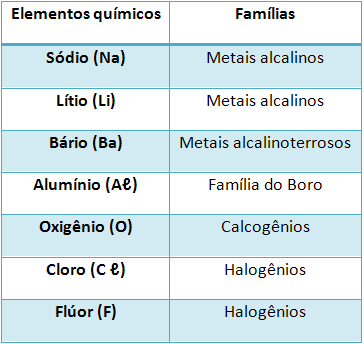 | Elementos químicos | Famílias |
|---|---|
| Sódio (Na) | Metais alcalinos |
| Lítio (Li) | Metais alcalinos |
| Bário (Ba) | Metais alcalinoterrosos |
| Alumínio (Aℓ) | Família do Boro |
| Oxigênio (O) | Calcogênios |
| Cloro (C ℓ) | Halogênios |
| Flúor (F) | Halogênios |